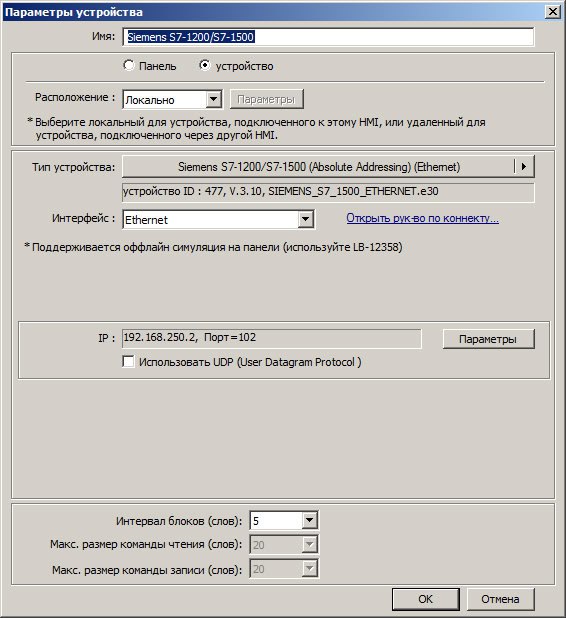 Параметры устройства

Имя: Siemens S7-1200/S7-1500

Панель устройство

Расположение : Локально Параметры

* Выберите локальный для устройства, подключенного к этому HMI, или удаленный для устройства, подключенного через другой HMI.

Тип устройства: Siemens S7-1200/S7-1500 (Absolute Addressing) (Ethernet)

устройство ID : 477, V.3.10, SIEMENS_S7_1500_ETHERNET.e30

Интерфейс : Ethernet Открыть рук-во по коннекту...

* Поддерживается оффлайн симуляция на панели (используйте LB-12358)

IP : 192.168.250.2, Порт=102 Параметры

Использовать UDP (User Datagram Protocol )

Интервал блоков (слов): 5

Макс. размер команды чтения (слов): 20

Макс. размер команды записи (слов): 20

OK Отмена